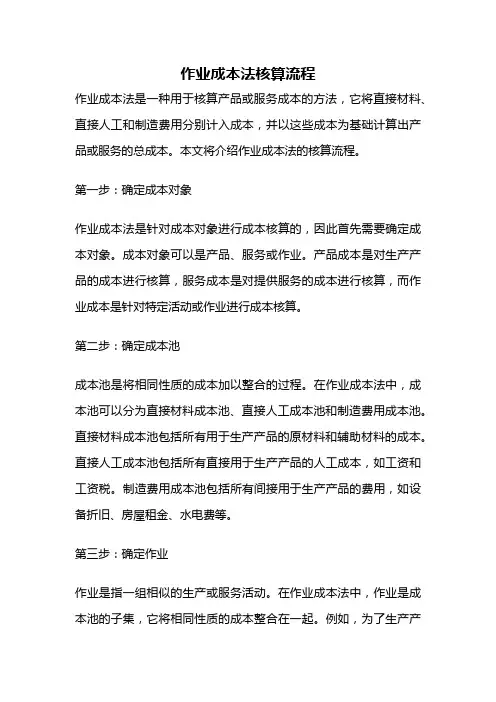 作业成本法核算流程

作业成本法是一种用于核算产品或服务成本的方法，它将直接材料、直接人工和制造费用分别计入成本，并以这些成本为基础计算出产品或服务的总成本。本文将介绍作业成本法的核算流程。

第一步：确定成本对象

作业成本法是针对成本对象进行成本核算的，因此首先需要确定成本对象。成本对象可以是产品、服务或作业。产品成本是对生产产品的成本进行核算，服务成本是对提供服务的成本进行核算，而作业成本是针对特定活动或作业进行成本核算。

第二步：确定成本池

成本池是将相同性质的成本加以整合的过程。在作业成本法中，成本池可以分为直接材料成本池、直接人工成本池和制造费用成本池。直接材料成本池包括所有用于生产产品的原材料和辅助材料的成本。直接人工成本池包括所有直接用于生产产品的人工成本，如工资和工资税。制造费用成本池包括所有间接用于生产产品的费用，如设备折旧、房屋租金、水电费等。

第三步：确定作业

作业是指一组相似的生产或服务活动。在作业成本法中，作业是成本池的子集，它将相同性质的成本整合在一起。例如，为了生产产